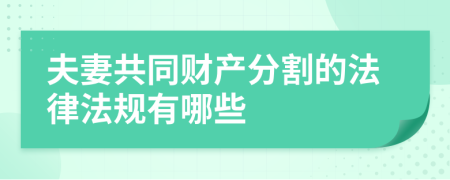 夫妻共同财产分割的法律法规有哪些